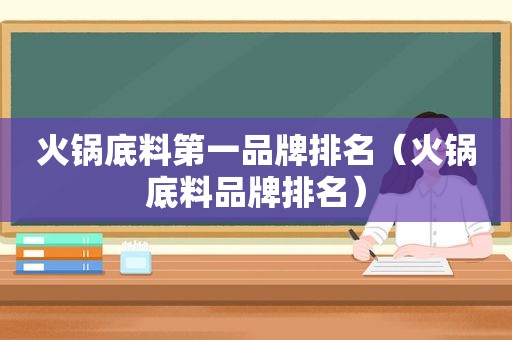 火锅底料第一品牌排名（火锅底料品牌排名）